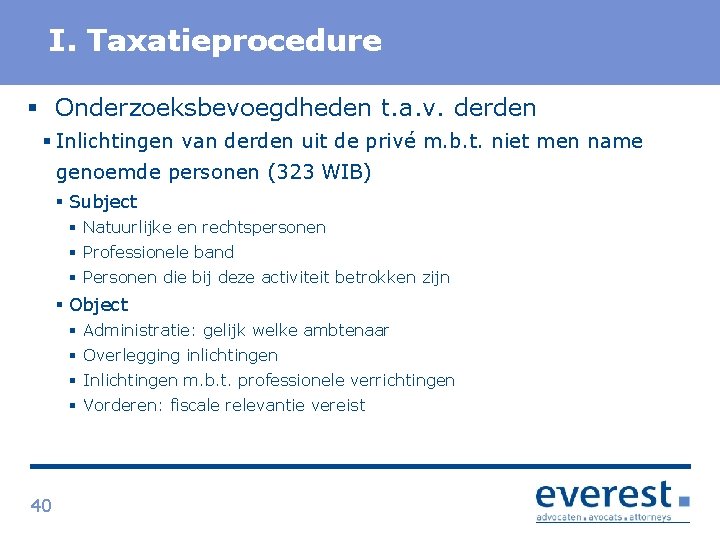 I. Taxatieprocedure

• Onderzoeksbevoegdheden t.a.v. derden

• Inlichtingen van derden uit de privé m.b.t. niet men name genoemde personen (323 WIB)

• Subject

• Natuurlijke en rechtspersonen

• Professionele band

• Personen die bij deze activiteit betrokken zijn

• Object

• Administratie: gelijk welke ambtenaar

• Overlegging inlichtingen

• Inlichtingen m.b.t. professionele verrichtingen

• Vorderen: fiscale relevantie vereist

40

everest

advocaten . avocats . attorneys